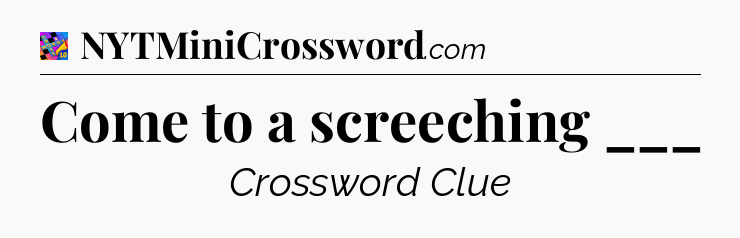 NYTMiniCrossword.com

Come to a screeching ___

Crossword Clue